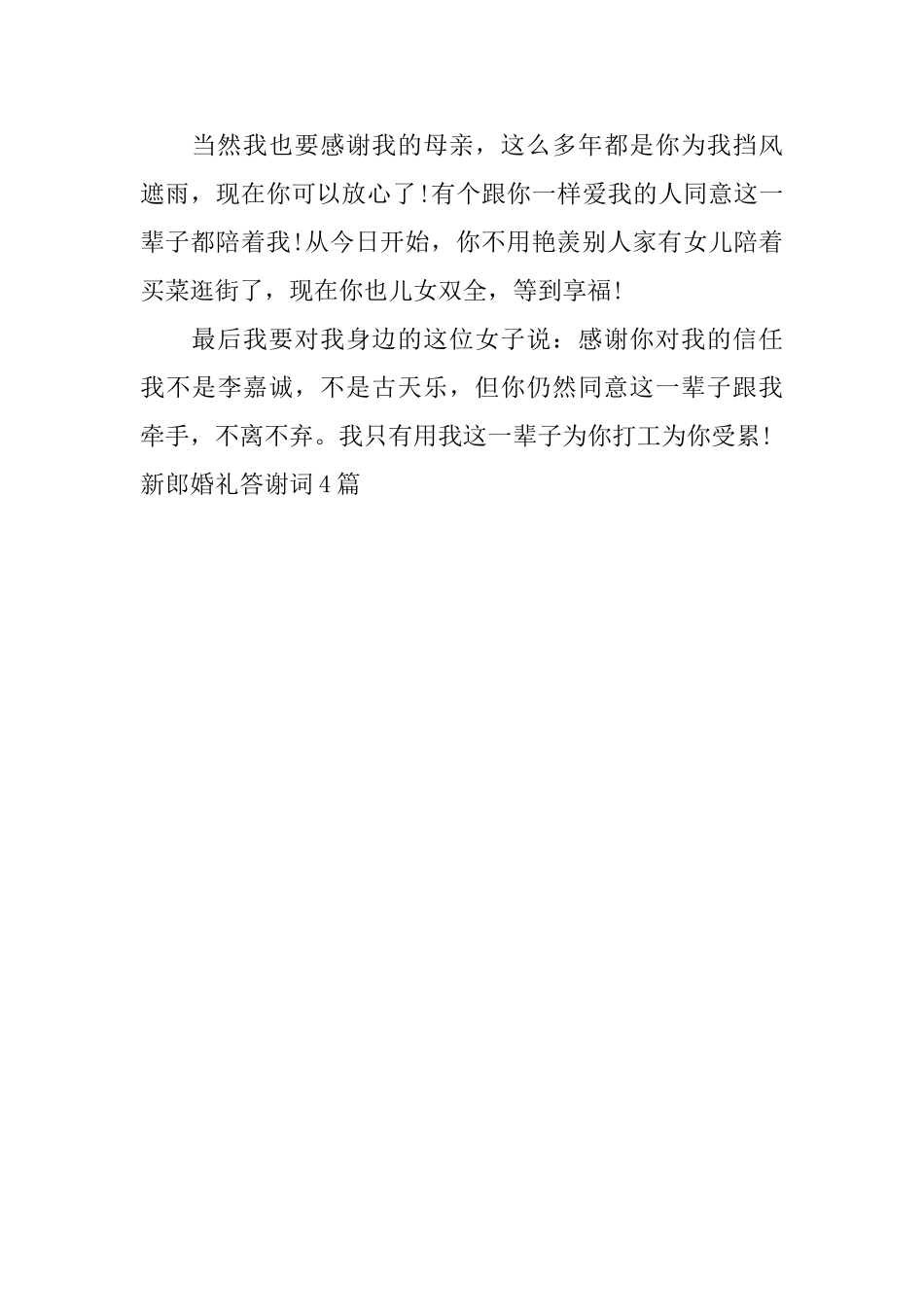 当然我也要感谢我的母亲，这么多年都是你为我挡风遮雨，现在你可以放心了!有个跟你一样爱我的人同意这一辈子都陪着我!从今日开始，你不用艳羡别人家有女儿陪着买菜逛街了，现在你也儿女双全，等到享福!

最后我要对我身边的这位女子说：感谢你对我的信任我不是李嘉诚，不是古天乐，但你仍然同意这一辈子跟我牵手，不离不弃。我只有用我这一辈子为你打工为你受累!

新郎婚礼答谢词4篇